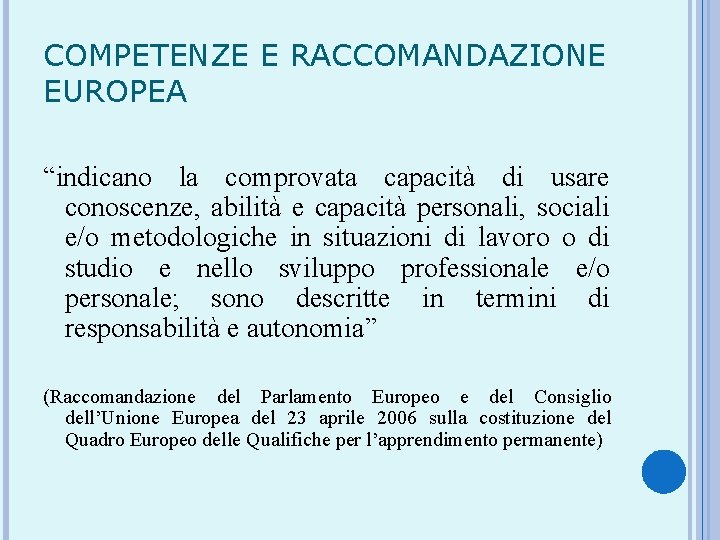 COMPETENZE E RACCOMANDAZIONE EUROPEA

“indicano la comprovata capacità di usare conoscenze, abilità e capacità personali, sociali e/o metodologiche in situazioni di lavoro o di studio e nello sviluppo professionale e/o personale; sono descritte in termini di responsabilità e autonomia”

(Raccomandazione del Parlamento Europeo e del Consiglio dell’Unione Europea del 23 aprile 2006 sulla costituzione del Quadro Europeo delle Qualifiche per l’apprendimento permanente)